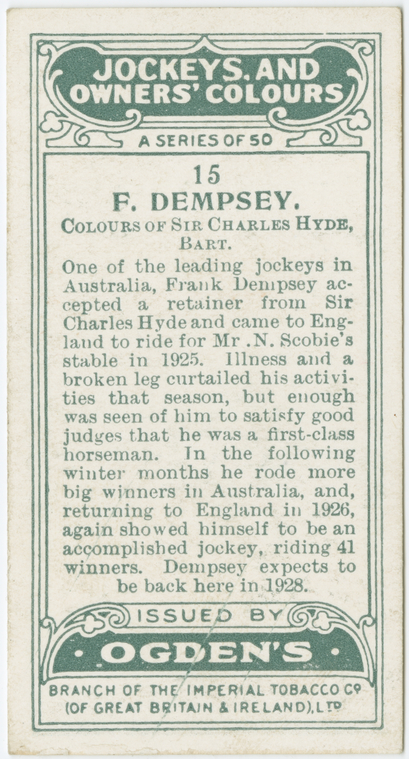 JOCKEYS. AND OWNERS' COLOURS

A SERIES OF 50

15

F. DEMPSEY.

COLOURS OF SIR CHARLES HYDE, BART.

One of the leading jockeys in Australia, Frank Dempsey accepted a retainer from Sir Charles Hyde and came to England to ride for Mr .N. Scobie's stable in 1925. Illness and a broken leg curtailed his activities that season, but enough was seen of him to satisfy good judges that he was a first-class horseman. In the following winter months he rode more big winners in Australia, and, returning to England in 1926, again showed himself to be an accomplished jockey, riding 41 winners. Dempsey expects to be back here in 1928.

ISSUED BY

• OGDEN'S •

BRANCH OF THE IMPERIAL TOBACCO Cº
(OF GREAT BRITAIN & IRELAND), LTD